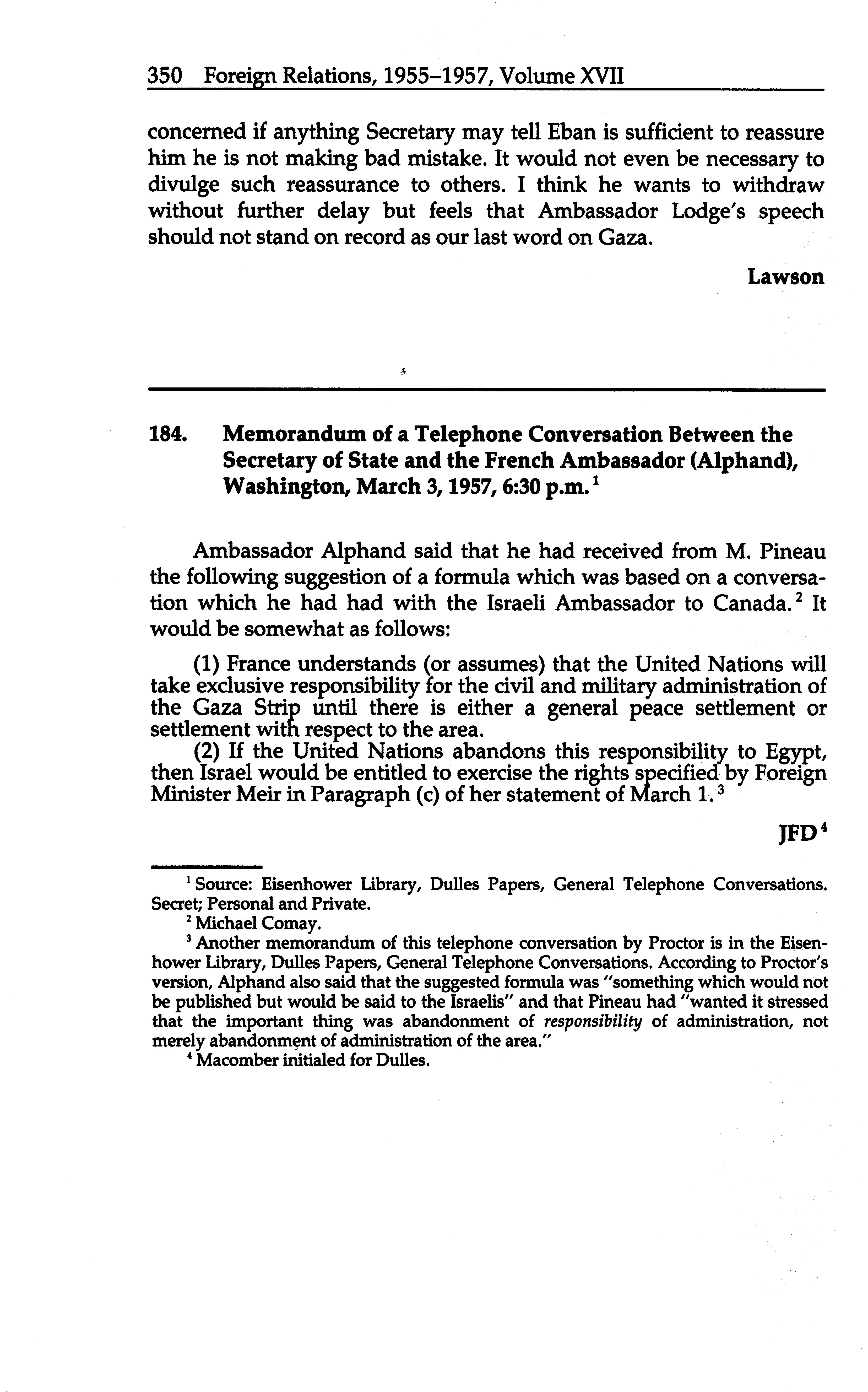 350 Foreign Relations, 1955–1957, Volume XVII

concerned if anything Secretary may tell Eban is sufficient to reassure him he is not making bad mistake. It would not even be necessary to divulge such reassurance to others. I think he wants to withdraw without further delay but feels that Ambassador Lodge's speech should not stand on record as our last word on Gaza.

Lawson

184. Memorandum of a Telephone Conversation Between the Secretary of State and the French Ambassador (Alphand), Washington, March 3, 1957, 6:30 p.m.$^1$

Ambassador Alphand said that he had received from M. Pineau the following suggestion of a formula which was based on a conversation which he had had with the Israeli Ambassador to Canada.$^2$ It would be somewhat as follows:

(1) France understands (or assumes) that the United Nations will take exclusive responsibility for the civil and military administration of the Gaza Strip until there is either a general peace settlement or settlement with respect to the area.

(2) If the United Nations abandons this responsibility to Egypt, then Israel would be entitled to exercise the rights specified by Foreign Minister Meir in Paragraph (c) of her statement of March 1.$^3$

JFD$^4$

$^1$ Source: Eisenhower Library, Dulles Papers, General Telephone Conversations. Secret; Personal and Private.

$^2$ Michael Comay.

$^3$ Another memorandum of this telephone conversation by Proctor is in the Eisenhower Library, Dulles Papers, General Telephone Conversations. According to Proctor's version, Alphand also said that the suggested formula was "something which would not be published but would be said to the Israelis" and that Pineau had "wanted it stressed that the important thing was abandonment of responsibility of administration, not merely abandonment of administration of the area."

$^4$ Macomber initialed for Dulles.